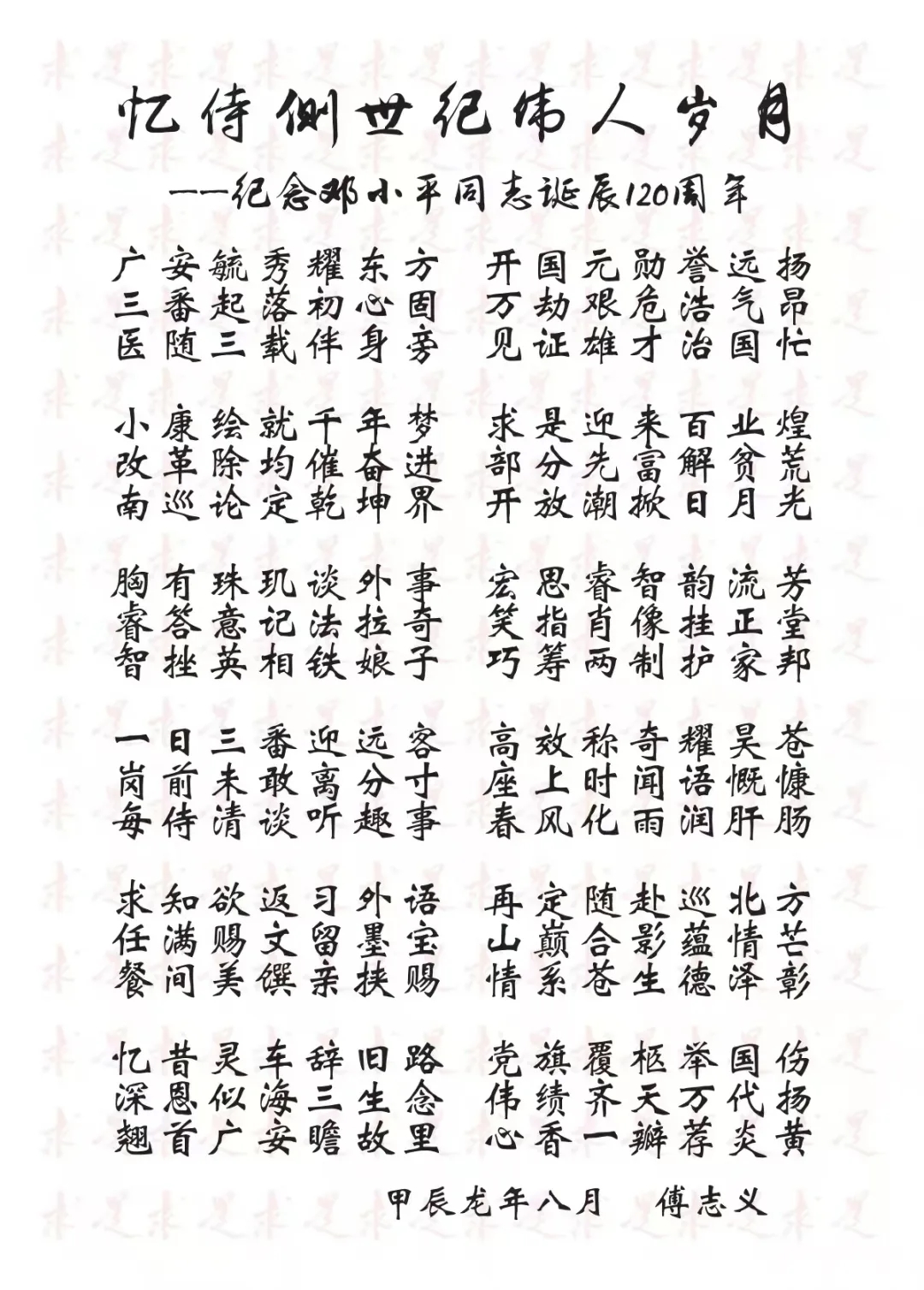 忆侍侧世纪伟人岁月

——纪念邓小平同志诞辰120周年

广安毓秀耀东方　开国元勋誉远扬
三番起落初心固　万劫艰危浩气昂
医随三载伴身旁　见证雄才治国忙

小康绘就千年梦　求是迎来百业煌
改革除均催奋进　部分先富解贫荒
南巡论定乾坤界　开放潮掀日月光

胸有珠玑谈外事　宏思睿智韵流芳
睿答意记法拉奇　笑指肖像挂正堂
智挫英相铁娘子　巧筹两制护家邦

一日三番迎远客　高效称奇耀昊苍
岗前未敢离分寸　座上时闻语慨慷
每侍清谈听趣事　春风化雨润肝肠

求知欲返习外语　再定随赴巡北方
任满赐文留墨宝　山巅合影蕴情芒
餐间美馔亲挟赐　情系苍生德泽彰

忆昔灵车辞旧路　党旗覆柩举国伤
深恩似海三生念　伟绩齐天万代扬
翘首广安瞻故里　心香一瓣荐炎黄

甲辰龙年八月　傅志义